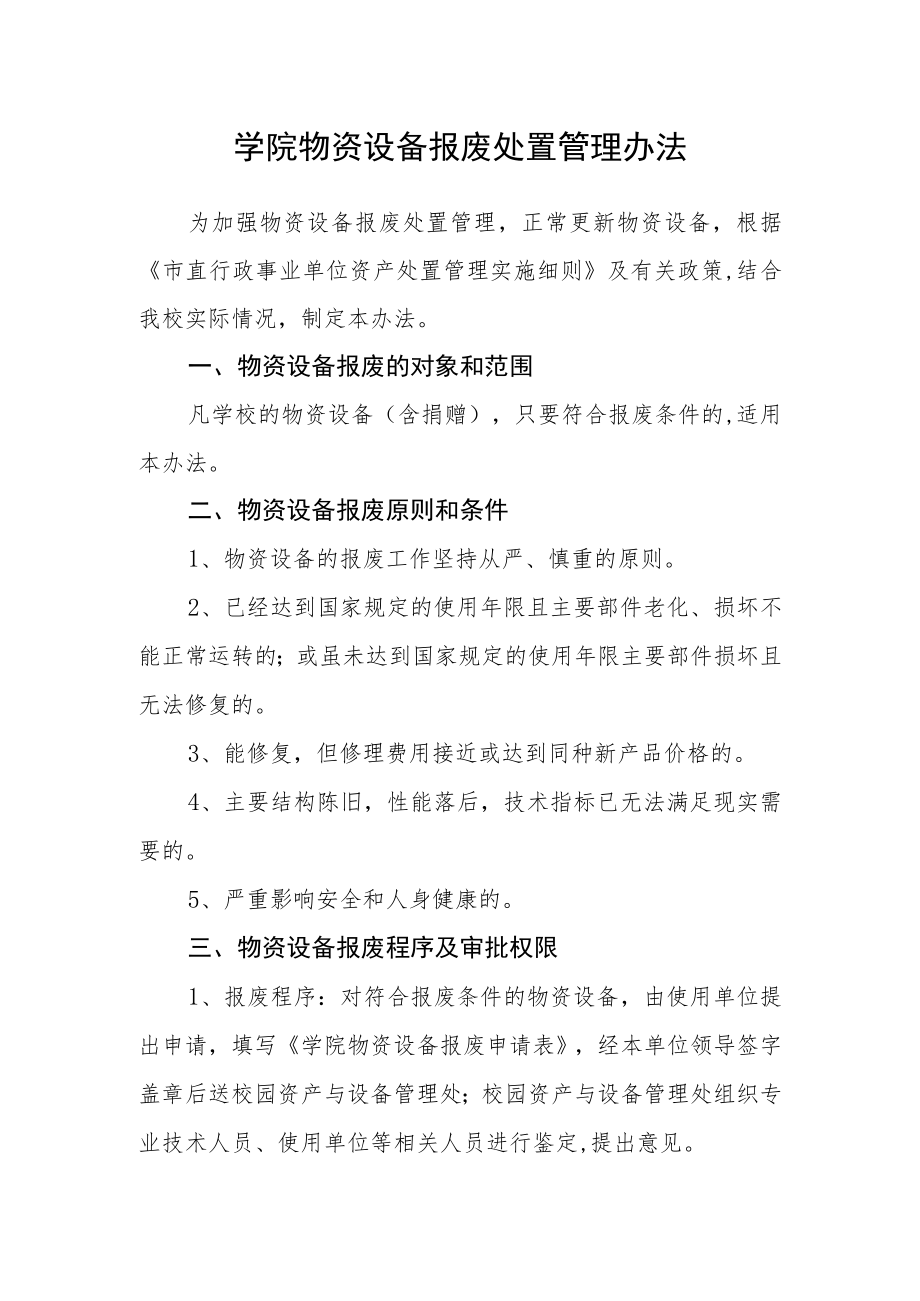 学院物资设备报废处置管理办法

为加强物资设备报废处置管理，正常更新物资设备，根据《市直行政事业单位资产处置管理实施细则》及有关政策,结合我校实际情况，制定本办法。

一、物资设备报废的对象和范围

凡学校的物资设备（含捐赠），只要符合报废条件的,适用本办法。

二、物资设备报废原则和条件

1、物资设备的报废工作坚持从严、慎重的原则。

2、已经达到国家规定的使用年限且主要部件老化、损坏不能正常运转的；或虽未达到国家规定的使用年限主要部件损坏且无法修复的。

3、能修复，但修理费用接近或达到同种新产品价格的。

4、主要结构陈旧，性能落后，技术指标已无法满足现实需要的。

5、严重影响安全和人身健康的。

三、物资设备报废程序及审批权限

1、报废程序：对符合报废条件的物资设备，由使用单位提出申请，填写《学院物资设备报废申请表》，经本单位领导签字盖章后送校园资产与设备管理处；校园资产与设备管理处组织专业技术人员、使用单位等相关人员进行鉴定,提出意见。